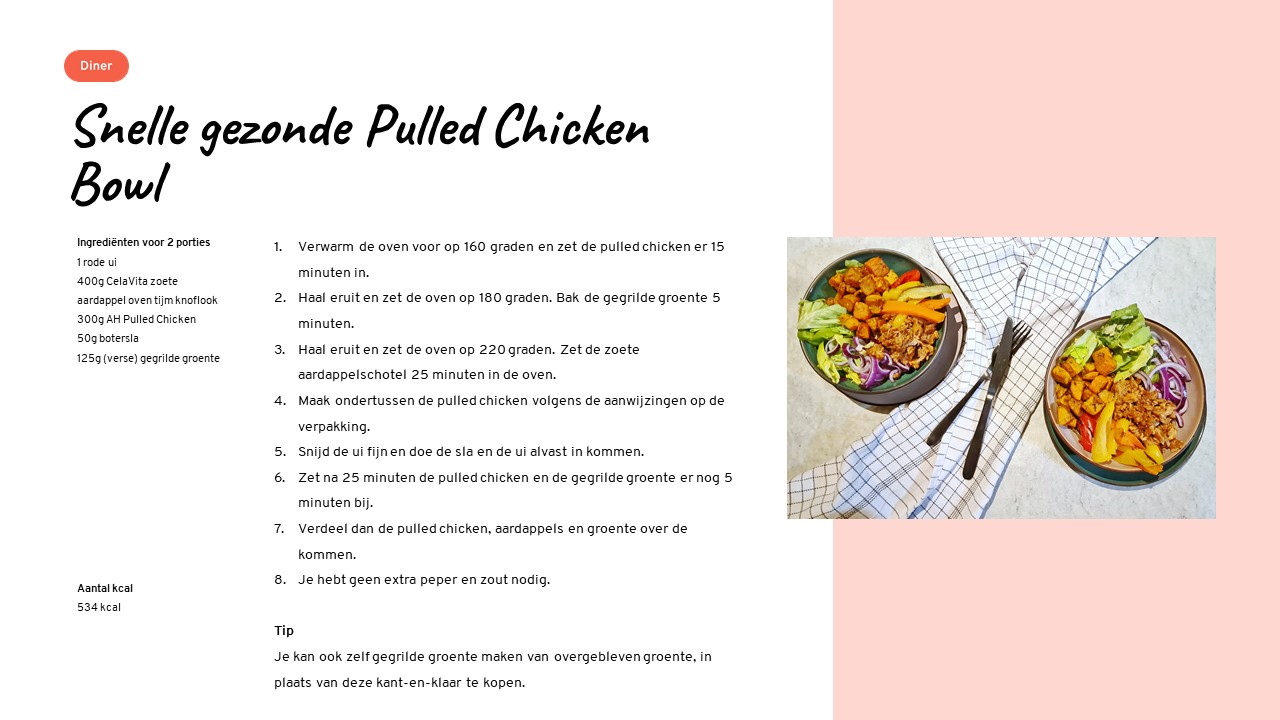 Diner

Snelle gezonde Pulled Chicken Bowl

Ingrediënten voor 2 porties
1 rode ui
400g CelaVita zoete aardappel oven tijm knoflook
300g AH Pulled Chicken
50g botersla
125g (verse) gegrilde groente

Aantal kcal
534 kcal

1. Verwarm de oven voor op 160 graden en zet de pulled chicken er 15 minuten in.
2. Haal eruit en zet de oven op 180 graden. Bak de gegrilde groente 5 minuten.
3. Haal eruit en zet de oven op 220 graden. Zet de zoete aardappelschotel 25 minuten in de oven.
4. Maak ondertussen de pulled chicken volgens de aanwijzingen op de verpakking.
5. Snijd de ui fijn en doe de sla en de ui alvast in kommen.
6. Zet na 25 minuten de pulled chicken en de gegrilde groente er nog 5 minuten bij.
7. Verdeel dan de pulled chicken, aardappels en groente over de kommen.
8. Je hebt geen extra peper en zout nodig.

Tip
Je kan ook zelf gegrilde groente maken van overgebleven groente, in plaats van deze kant-en-klaar te kopen.